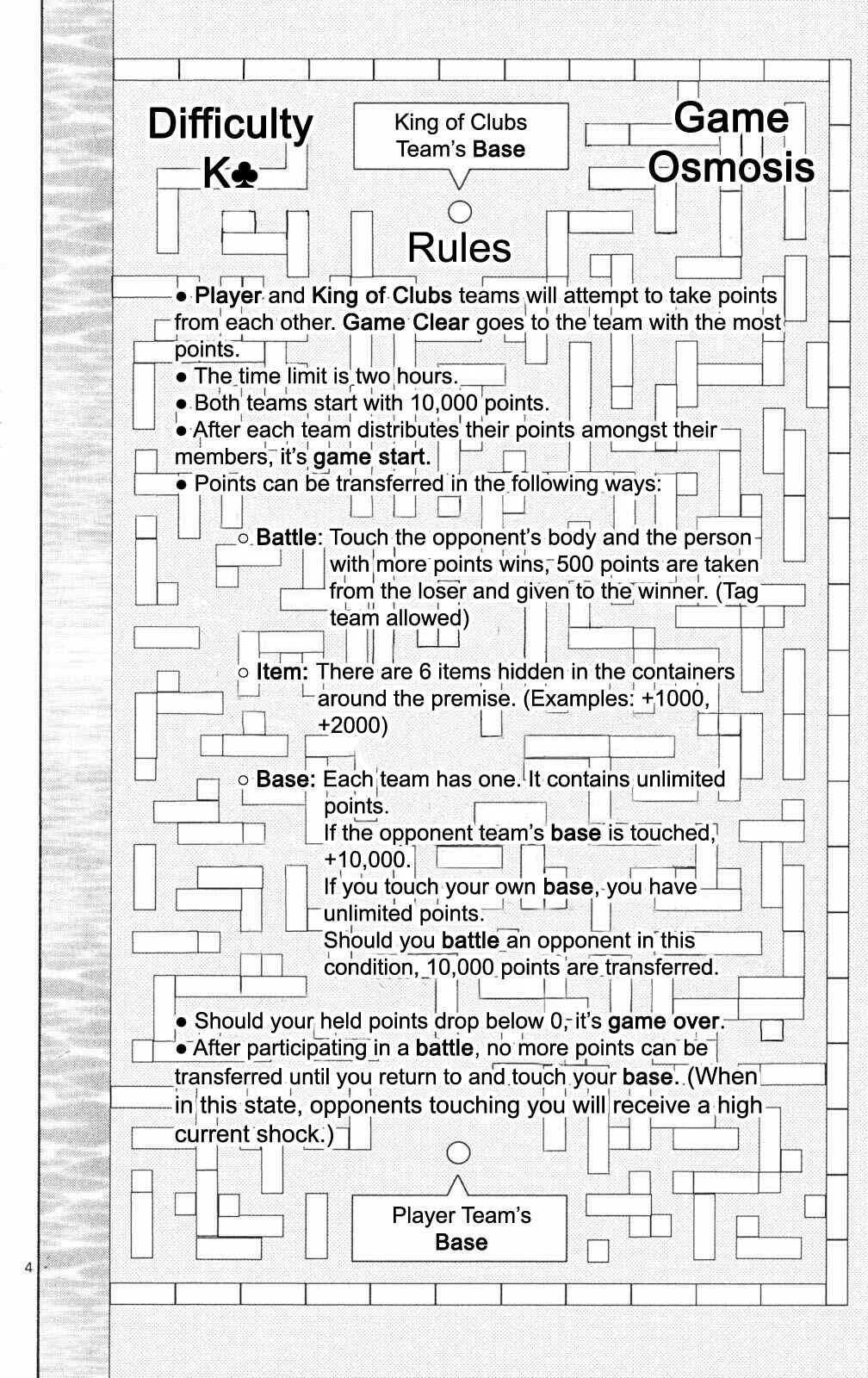 Difficulty K♣

King of Clubs Team's Base

Game Osmosis

Rules

● Player and King of Clubs teams will attempt to take points from each other. Game Clear goes to the team with the most points.
● The time limit is two hours.
● Both teams start with 10,000 points.
● After each team distributes their points amongst their members, it's game start.
● Points can be transferred in the following ways:

○ Battle: Touch the opponent's body and the person with more points wins, 500 points are taken from the loser and given to the winner. (Tag team allowed)

○ Item: There are 6 items hidden in the containers around the premise. (Examples: +1000, +2000)

○ Base: Each team has one. It contains unlimited points.
If the opponent team's base is touched, +10,000.
If you touch your own base, you have unlimited points.
Should you battle an opponent in this condition, 10,000 points are transferred.

● Should your held points drop below 0, it's game over.
● After participating in a battle, no more points can be transferred until you return to and touch your base. (When in this state, opponents touching you will receive a high current shock.)

Player Team's Base

4